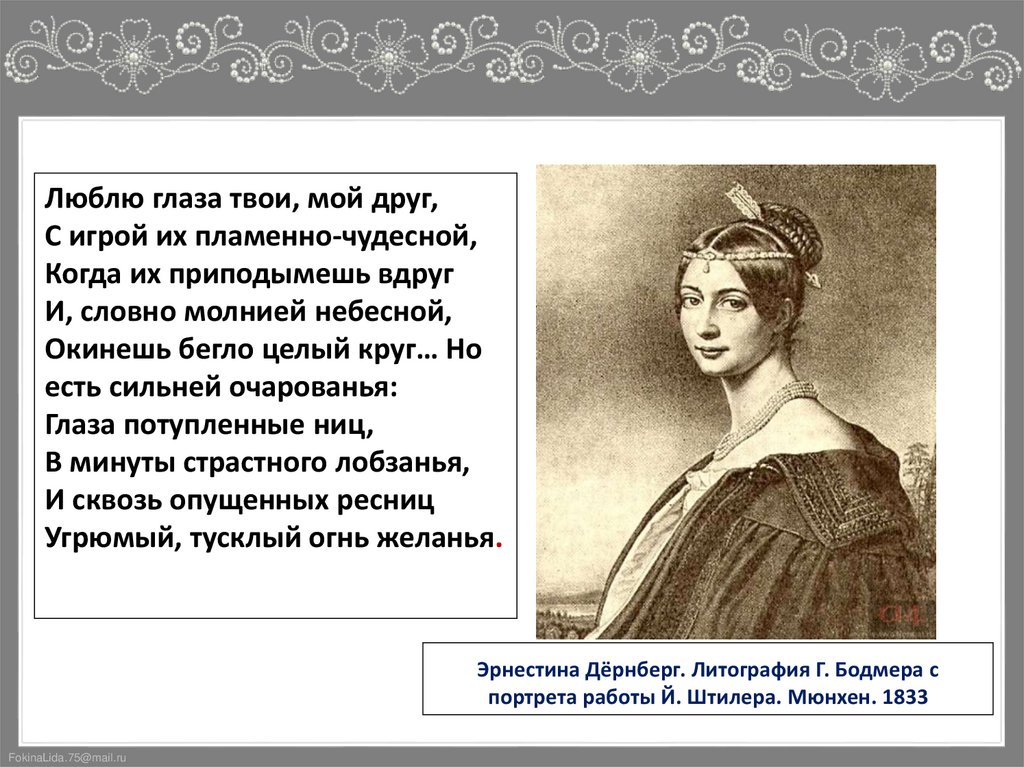 Люблю глаза твои, мой друг,
С игрой их пламенно-чудесной,
Когда их приподымешь вдруг
И, словно молнией небесной,
Окинешь бегло целый круг… Но
есть сильней очарованья:
Глаза потупленные ниц,
В минуты страстного лобзанья,
И сквозь опущенных ресниц
Угрюмый, тусклый огнь желанья.

Эрнестина Дёрнберг. Литография Г. Бодмера с портрета работы Й. Штилера. Мюнхен. 1833

FokinaLida.75@mail.ru